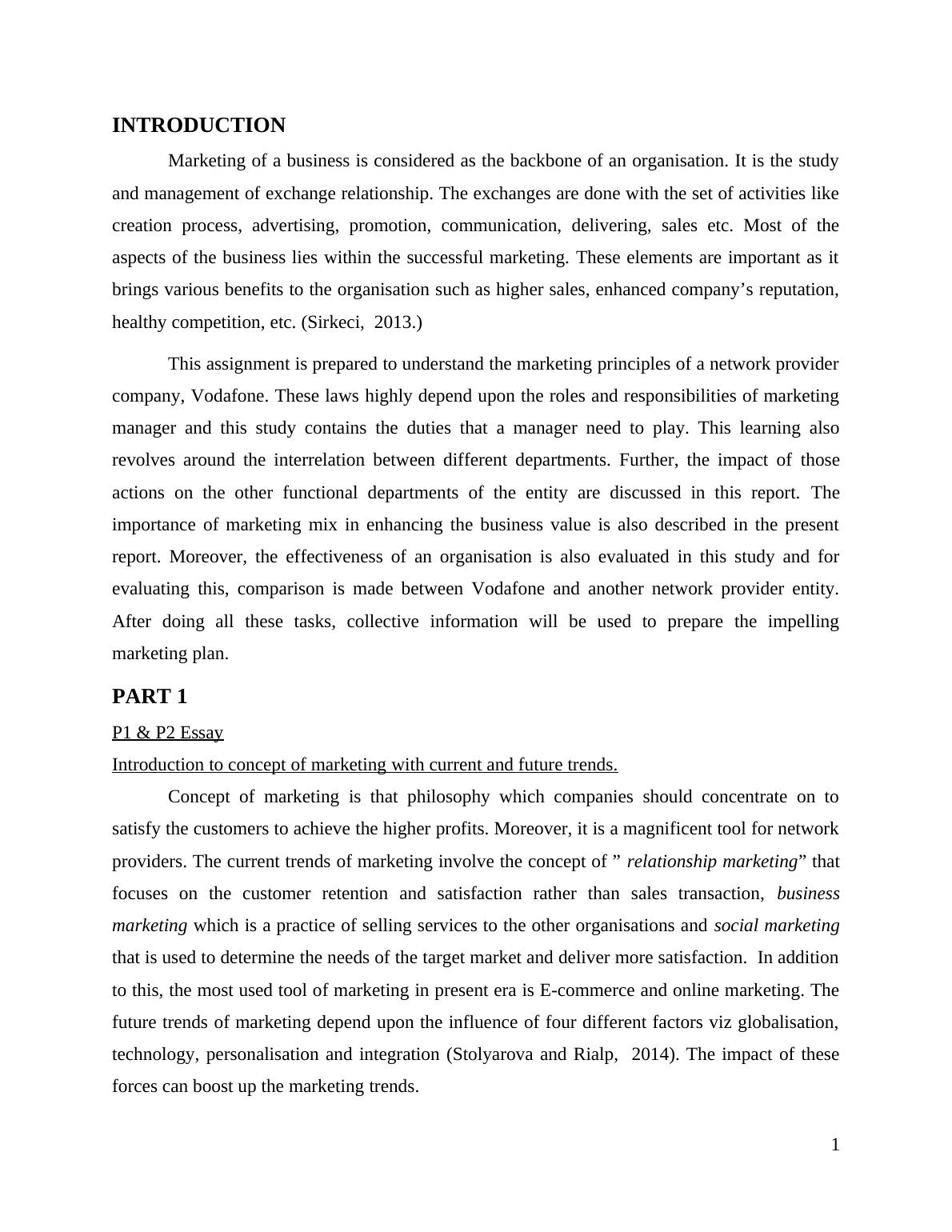 INTRODUCTION

Marketing of a business is considered as the backbone of an organisation. It is the study and management of exchange relationship. The exchanges are done with the set of activities like creation process, advertising, promotion, communication, delivering, sales etc. Most of the aspects of the business lies within the successful marketing. These elements are important as it brings various benefits to the organisation such as higher sales, enhanced company's reputation, healthy competition, etc. (Sirkeci, 2013.)

This assignment is prepared to understand the marketing principles of a network provider company, Vodafone. These laws highly depend upon the roles and responsibilities of marketing manager and this study contains the duties that a manager need to play. This learning also revolves around the interrelation between different departments. Further, the impact of those actions on the other functional departments of the entity are discussed in this report. The importance of marketing mix in enhancing the business value is also described in the present report. Moreover, the effectiveness of an organisation is also evaluated in this study and for evaluating this, comparison is made between Vodafone and another network provider entity. After doing all these tasks, collective information will be used to prepare the impelling marketing plan.

PART 1

P1 & P2 Essay

Introduction to concept of marketing with current and future trends.

Concept of marketing is that philosophy which companies should concentrate on to satisfy the customers to achieve the higher profits. Moreover, it is a magnificent tool for network providers. The current trends of marketing involve the concept of " relationship marketing" that focuses on the customer retention and satisfaction rather than sales transaction, business marketing which is a practice of selling services to the other organisations and social marketing that is used to determine the needs of the target market and deliver more satisfaction. In addition to this, the most used tool of marketing in present era is E-commerce and online marketing. The future trends of marketing depend upon the influence of four different factors viz globalisation, technology, personalisation and integration (Stolyarova and Rialp, 2014). The impact of these forces can boost up the marketing trends.

1